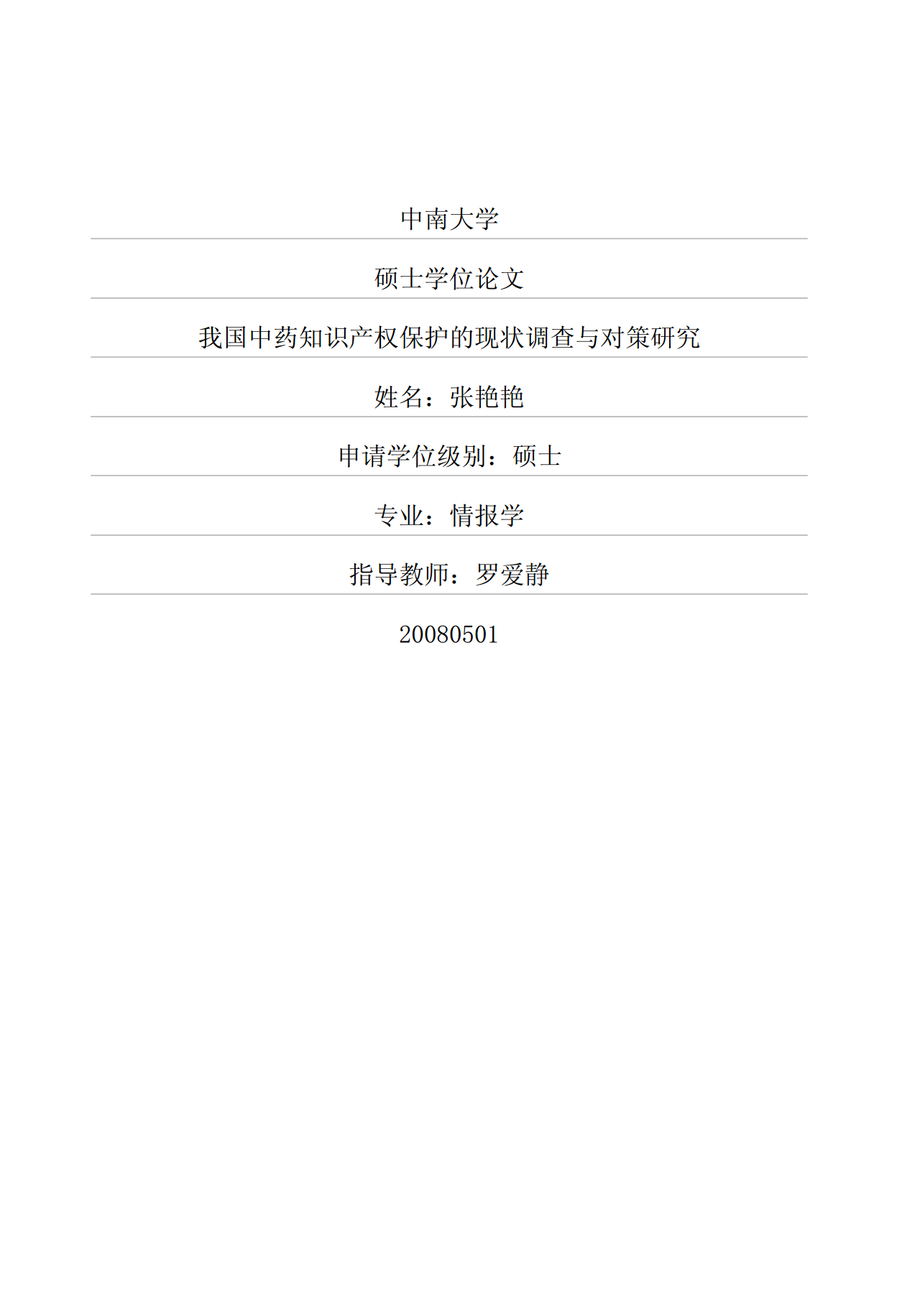 中南大学

硕士学位论文

我国中药知识产权保护的现状调查与对策研究

姓名：张艳艳

申请学位级别：硕士

专业：情报学

指导教师：罗爱静

20080501